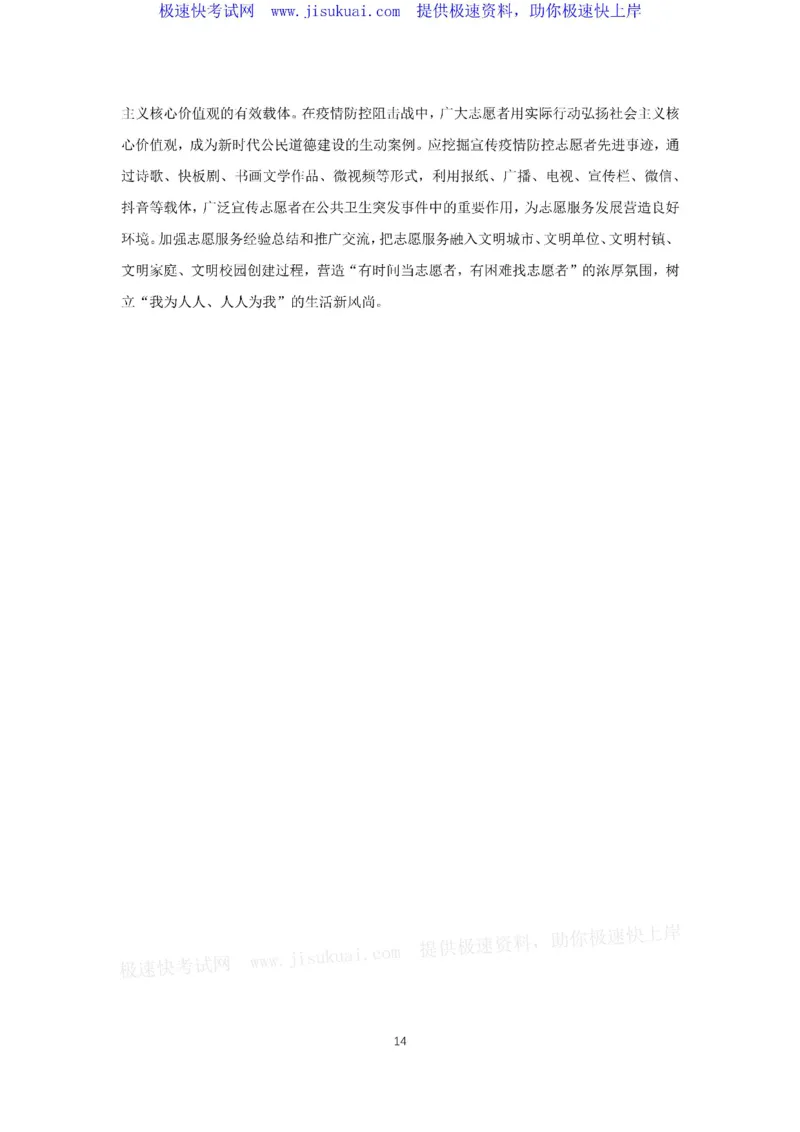 极速快考试网 www.jisukuai.com 提供极速资料，助你极速快上岸

主义核心价值观的有效载体。在疫情防控阻击战中，广大志愿者用实际行动弘扬社会主义核心价值观，成为新时代公民道德建设的生动案例。应挖掘宣传疫情防控志愿者先进事迹，通过诗歌、快板剧、书画文学作品、微视频等形式，利用报纸、广播、电视、宣传栏、微信、抖音等载体，广泛宣传志愿者在公共卫生突发事件中的重要作用，为志愿服务发展营造良好环境。加强志愿服务经验总结和推广交流，把志愿服务融入文明城市、文明单位、文明村镇、文明家庭、文明校园创建过程，营造“有时间当志愿者，有困难找志愿者”的浓厚氛围，树立“我为人人、人人为我”的生活新风尚。

极速快考试网 www.jisukuai.com 提供极速资料，助你极速快上岸

14